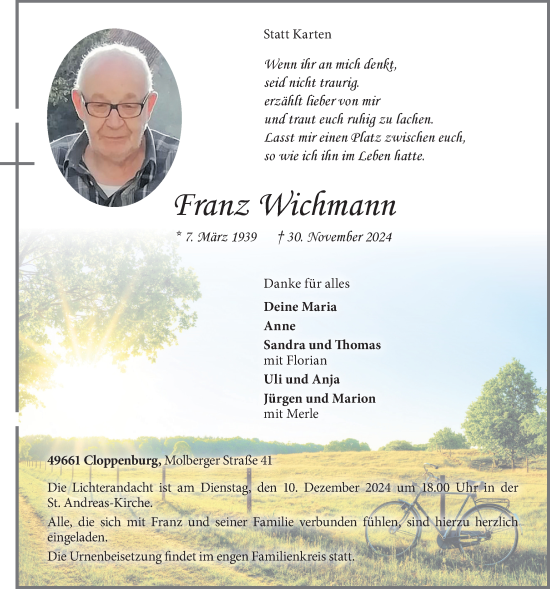 Statt Karten

Wenn ihr an mich denkt,
seid nicht traurig.
erzählt lieber von mir
und traut euch ruhig zu lachen.
Lasst mir einen Platz zwischen euch,
so wie ich ihn im Leben hatte.

Franz Wichmann

* 7. März 1939 † 30. November 2024

Danke für alles

Deine Maria
Anne
Sandra und Thomas
mit Florian
Uli und Anja
Jürgen und Marion
mit Merle

49661 Cloppenburg, Molberger Straße 41

Die Lichterandacht ist am Dienstag, den 10. Dezember 2024 um 18.00 Uhr in der St. Andreas-Kirche.

Alle, die sich mit Franz und seiner Familie verbunden fühlen, sind hierzu herzlich eingeladen.

Die Urnenbeisetzung findet im engen Familienkreis statt.